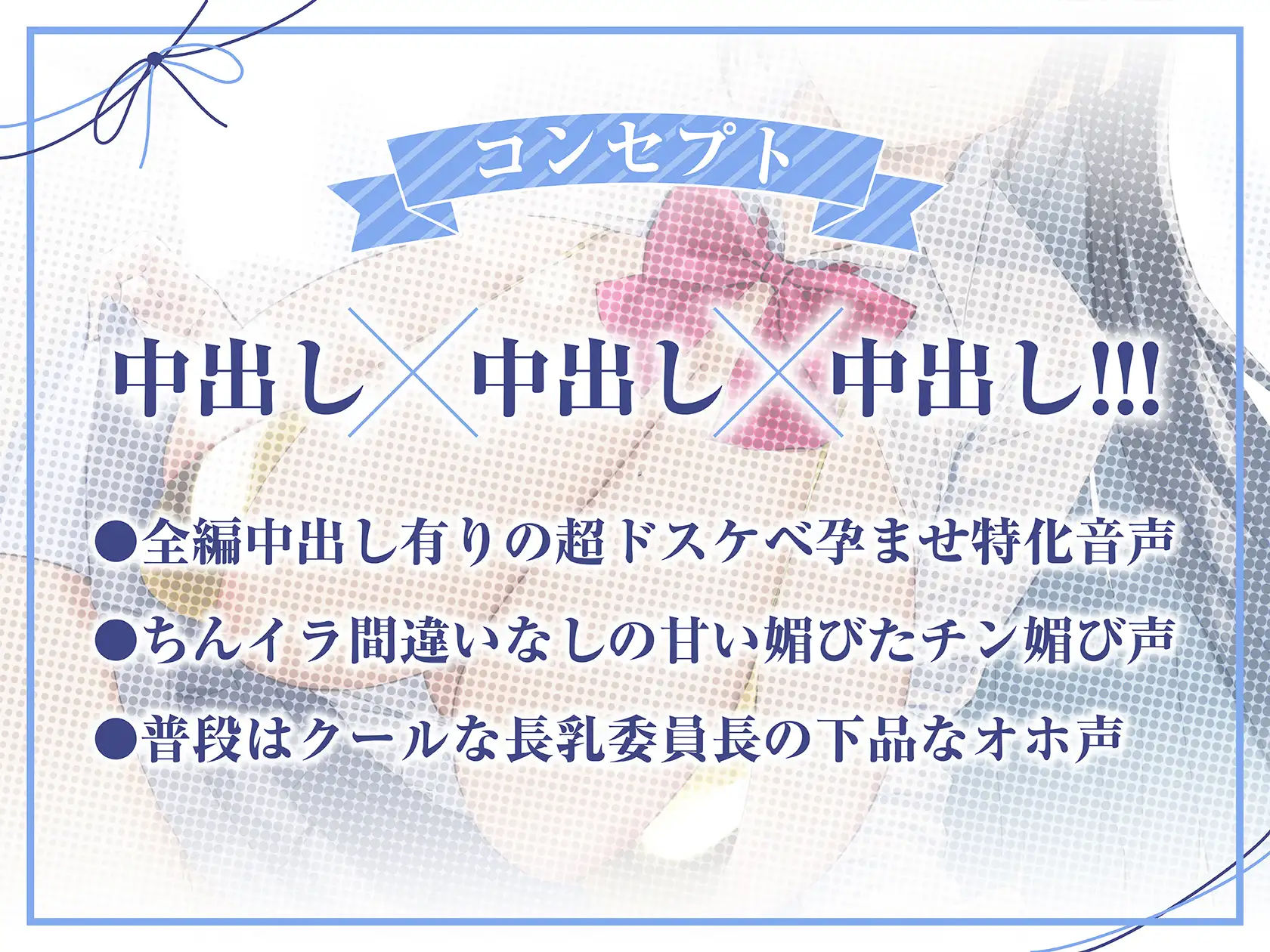 コンセプト

中出し×中出し×中出し!!!

●全編中出し有りの超ドスケベ孕ませ特化音声
●ちんイラ間違いなしの甘い媚びたチン媚び声
●普段はクールな長乳委員長の下品なオホ声